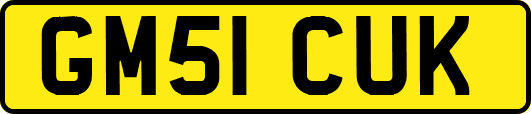 GM51 CUK